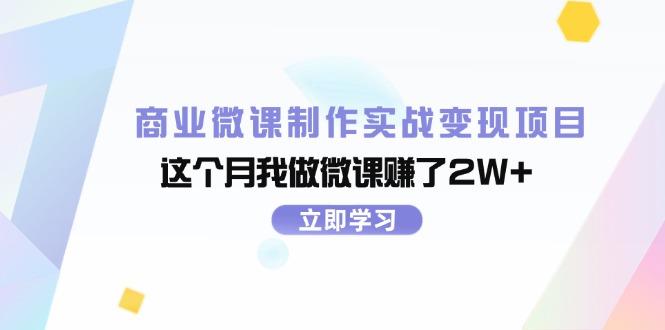 商业微课制作实战变现项目

这个月我做微课赚了2W+

立即学习